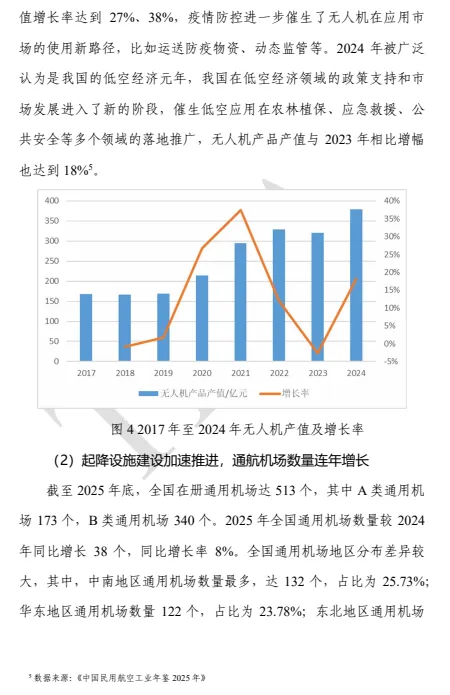 值增长率达到 27%、38%，疫情防控进一步催生了无人机在应用市场的使用新路径，比如运送防疫物资、动态监管等。2024 年被广泛认为是我国的低空经济元年，我国在低空经济领域的政策支持和市场发展进入了新的阶段，催生低空应用在农林植保、应急救援、公共安全等多个领域的落地推广，无人机产品产值与 2023 年相比增幅也达到 18%$^5$。

400
350
300
250
200
150
100
50
0
40%
35%
30%
25%
20%
15%
10%
5%
0%
-5%
2017 2018 2019 2020 2021 2022 2023 2024
无人机产品产值/亿元 增长率

图 4 2017 年至 2024 年无人机产值及增长率

（2）起降设施建设加速推进，通航机场数量连年增长

截至 2025 年底，全国在册通用机场达 513 个，其中 A 类通用机场 173 个，B 类通用机场 340 个。2025 年全国通用机场数量较 2024 年同比增长 38 个，同比增长率 8%。全国通用机场地区分布差异较大，其中，中南地区通用机场数量最多，达 132 个，占比为 25.73%；华东地区通用机场数量 122 个，占比为 23.78%；东北地区通用机场

$^5$ 数据来源：《中国民用航空工业年鉴 2025 年》